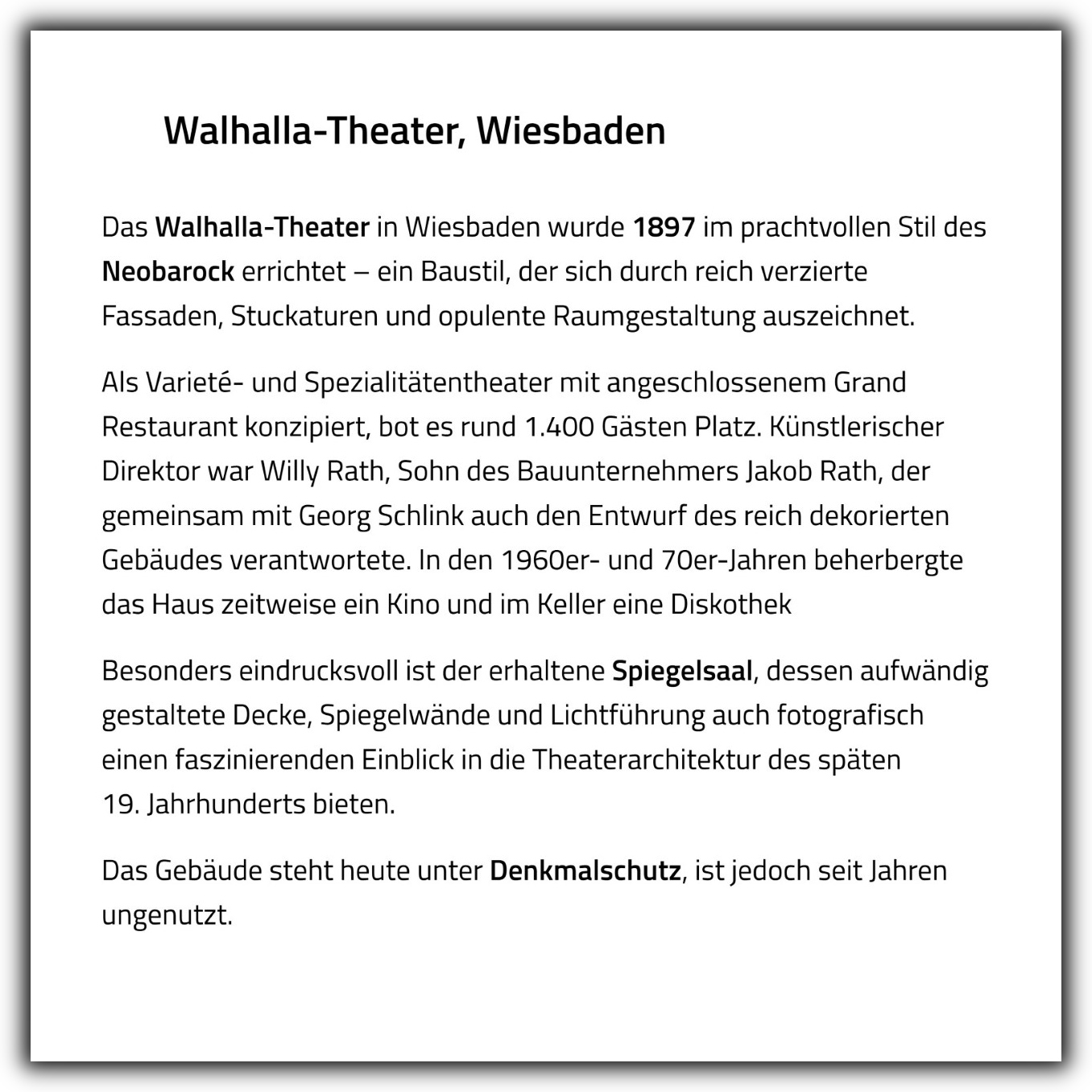 Walhalla-Theater, Wiesbaden

Das Walhalla-Theater in Wiesbaden wurde 1897 im prachtvollen Stil des Neobarock errichtet – ein Baustil, der sich durch reich verzierte Fassaden, Stuckaturen und opulente Raumgestaltung auszeichnet.

Als Varieté- und Spezialitätentheater mit angeschlossenem Grand Restaurant konzipiert, bot es rund 1.400 Gästen Platz. Künstlerischer Direktor war Willy Rath, Sohn des Bauunternehmers Jakob Rath, der gemeinsam mit Georg Schlink auch den Entwurf des reich dekorierten Gebäudes verantwortete. In den 1960er- und 70er-Jahren beherbergte das Haus zeitweise ein Kino und im Keller eine Diskothek

Besonders eindrucksvoll ist der erhaltene Spiegelsaal, dessen aufwändig gestaltete Decke, Spiegelwände und Lichtführung auch fotografisch einen faszinierenden Einblick in die Theaterarchitektur des späten 19. Jahrhunderts bieten.

Das Gebäude steht heute unter Denkmalschutz, ist jedoch seit Jahren ungenutzt.